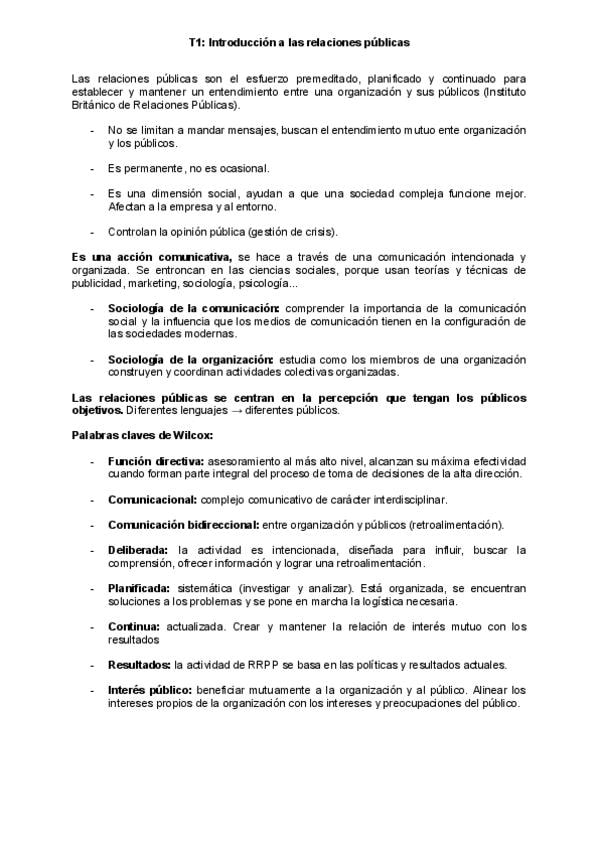 T1: Introducción a las relaciones públicas

Las relaciones públicas son el esfuerzo premeditado, planificado y continuado para establecer y mantener un entendimiento entre una organización y sus públicos (Instituto Británico de Relaciones Públicas).

- No se limitan a mandar mensajes, buscan el entendimiento mutuo ente organización y los públicos.

- Es permanente, no es ocasional.

- Es una dimensión social, ayudan a que una sociedad compleja funcione mejor. Afectan a la empresa y al entorno.

- Controlan la opinión pública (gestión de crisis).

Es una acción comunicativa, se hace a través de una comunicación intencionada y organizada. Se entroncan en las ciencias sociales, porque usan teorías y técnicas de publicidad, marketing, sociología, psicología...

- Sociología de la comunicación: comprender la importancia de la comunicación social y la influencia que los medios de comunicación tienen en la configuración de las sociedades modernas.

- Sociología de la organización: estudia como los miembros de una organización construyen y coordinan actividades colectivas organizadas.

Las relaciones públicas se centran en la percepción que tengan los públicos objetivos. Diferentes lenguajes → diferentes públicos.

Palabras claves de Wilcox:

- Función directiva: asesoramiento al más alto nivel, alcanzan su máxima efectividad cuando forman parte integral del proceso de toma de decisiones de la alta dirección.

- Comunicacional: complejo comunicativo de carácter interdisciplinar.

- Comunicación bidireccional: entre organización y públicos (retroalimentación).

- Deliberada: la actividad es intencionada, diseñada para influir, buscar la comprensión, ofrecer información y lograr una retroalimentación.

- Planificada: sistemática (investigar y analizar). Está organizada, se encuentran soluciones a los problemas y se pone en marcha la logística necesaria.

- Continua: actualizada. Crear y mantener la relación de interés mutuo con los resultados

- Resultados: la actividad de RRPP se basa en las políticas y resultados actuales.

- Interés público: beneficiar mutuamente a la organización y al público. Alinear los intereses propios de la organización con los intereses y preocupaciones del público.